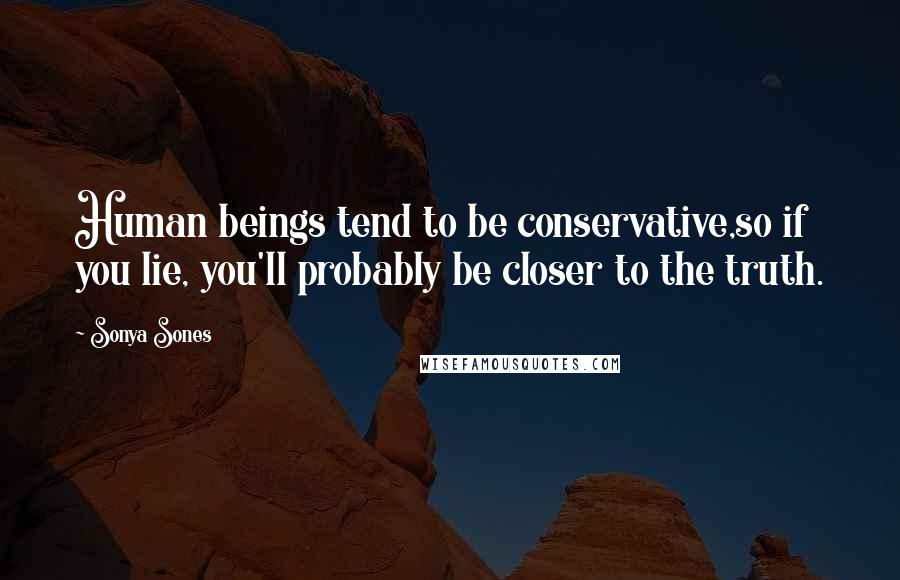 Human beings tend to be conservative,so if you lie, you'll probably be closer to the truth.

~ Sonya Sones

WISEFAMOUSQUOTES.COM